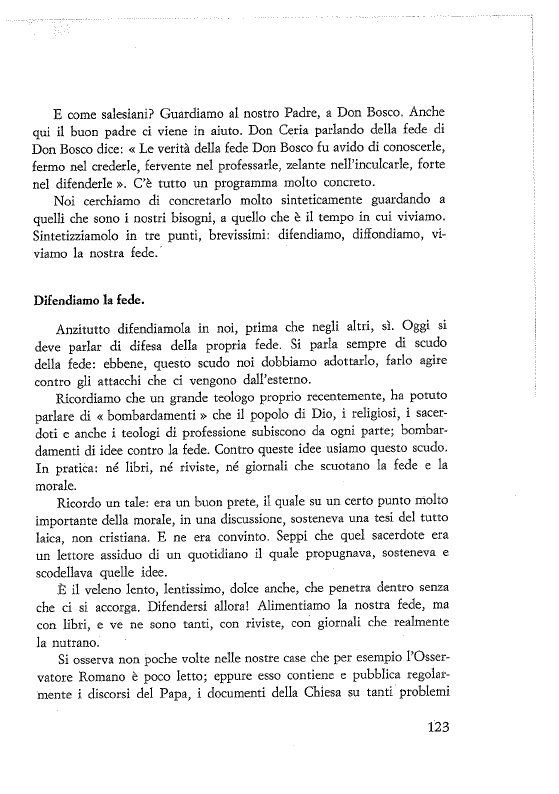 E come salesiani? Guardiamo al nostro Padre, a Don Bosco. Anche qui il buon padre ci viene in aiuto. Don Ceria parlando della fede di Don Bosco dice: « Le verità della fede Don Bosco fu avido di conoscerle, fermo nel crederle, fervente nel professarle, zelante nell'inculcarle, forte nel difenderle ». C'è tutto un programma molto concreto.

Noi cerchiamo di concretarlo molto sinteticamente guardando a quelli che sono i nostri bisogni, a quello che è il tempo in cui viviamo. Sintetizziamolo in tre punti, brevissimi: difendiamo, diffondiamo, viviamo la nostra fede.

Difendiamo la fede.

Anzitutto difendiamola in noi, prima che negli altri, sì. Oggi si deve parlar di difesa della propria fede. Si parla sempre di scudo della fede: ebbene, questo scudo noi dobbiamo adottarlo, farlo agire contro gli attacchi che ci vengono dall'esterno.

Ricordiamo che un grande teologo proprio recentemente, ha potuto parlare di « bombardamenti » che il popolo di Dio, i religiosi, i sacerdoti e anche i teologi di professione subiscono da ogni parte; bombardamenti di idee contro la fede. Contro queste idee usiamo questo scudo. In pratica: né libri, né riviste, né giornali che scuotano la fede e la morale.

Ricordo un tale: era un buon prete, il quale su un certo punto molto importante della morale, in una discussione, sosteneva una tesi del tutto laica, non cristiana. E ne era convinto. Seppi che quel sacerdote era un lettore assiduo di un quotidiano il quale propugnava, sosteneva e scodellava quelle idee.

È il veleno lento, lentissimo, dolce anche, che penetra dentro senza che ci si accorga. Difendersi allora! Alimentiamo la nostra fede, ma con libri, e ve ne sono tanti, con riviste, con giornali che realmente la nutrano.

Si osserva non poche volte nelle nostre case che per esempio l'Osservatore Romano è poco letto; eppure esso contiene e pubblica regolarmente i discorsi del Papa, i documenti della Chiesa su tanti problemi

123